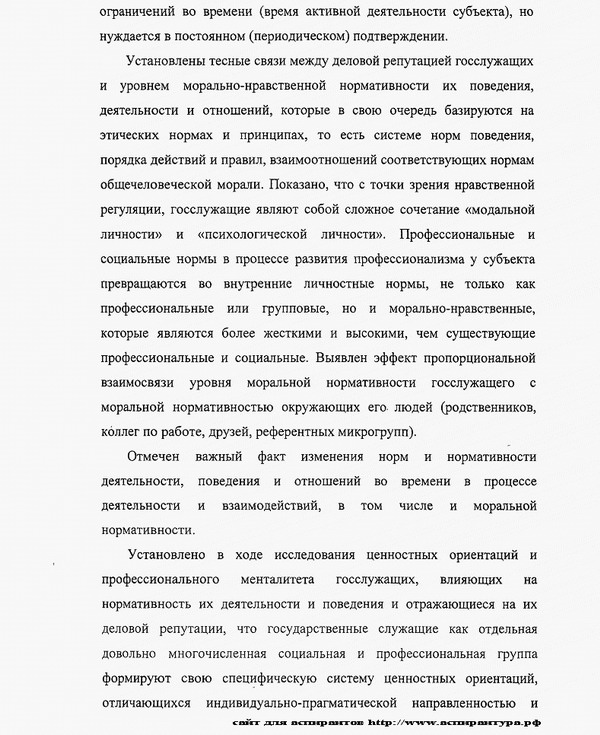 ограничений во времени (время активной деятельности субъекта), но нуждается в постоянном (периодическом) подтверждении.

Установлены тесные связи между деловой репутацией госслужащих и уровнем морально-нравственной нормативности их поведения, деятельности и отношений, которые в свою очередь базируются на этических нормах и принципах, то есть системе норм поведения, порядка действий и правил, взаимоотношений соответствующих нормам общечеловеческой морали. Показано, что с точки зрения нравственной регуляции, госслужащие являют собой сложное сочетание «модальной личности» и «психологической личности». Профессиональные и социальные нормы в процессе развития профессионализма у субъекта превращаются во внутренние личностные нормы, не только как профессиональные или групповые, но и морально-нравственные, которые являются более жесткими и высокими, чем существующие профессиональные и социальные. Выявлен эффект пропорциональной взаимосвязи уровня моральной нормативности госслужащего с моральной нормативностью окружающих его людей (родственников, коллег по работе, друзей, референтных микрогрупп).

Отмечен важный факт изменения норм и нормативности деятельности, поведения и отношений во времени в процессе деятельности и взаимодействий, в том числе и моральной нормативности.

Установлено в ходе исследования ценностных ориентаций и профессионального менталитета госслужащих, влияющих на нормативность их деятельности и поведения и отражающиеся на их деловой репутации, что государственные служащие как отдельная довольно многочисленная социальная и профессиональная группа формируют свою специфическую систему ценностных ориентаций, отличающихся индивидуально-прагматической направленностью и

сайт для аспирантов http://www.аспирантура.рф